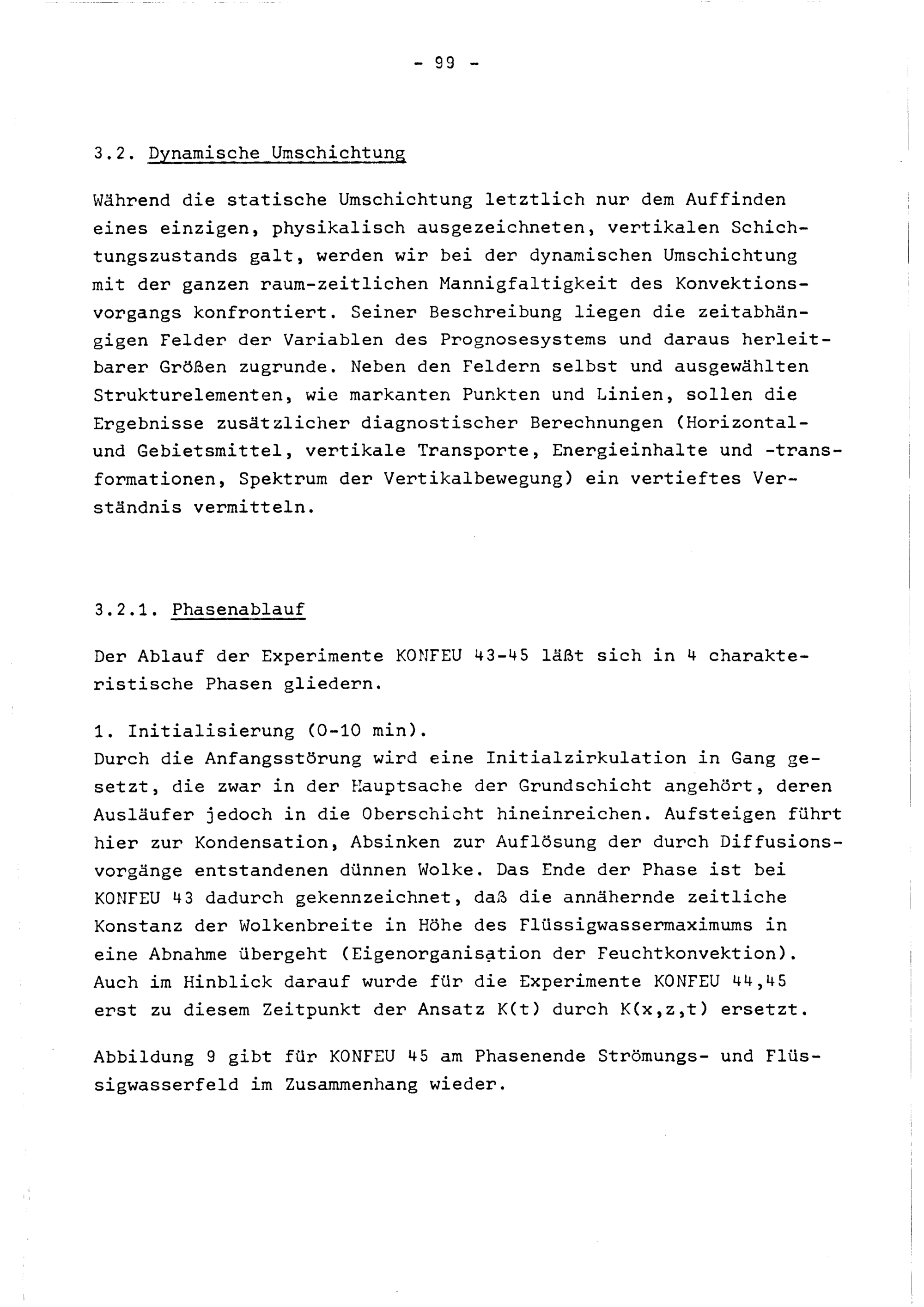 - 99 -

3.2. Dynamische Umschichtung

Während die statische Umschichtung letztlich nur dem Auffinden eines einzigen, physikalisch ausgezeichneten, vertikalen Schichtungszustands galt, werden wir bei der dynamischen Umschichtung mit der ganzen raum-zeitlichen Mannigfaltigkeit des Konvektionsvorgangs konfrontiert. Seiner Beschreibung liegen die zeitabhängigen Felder der Variablen des Prognosesystems und daraus herleitbarer Größen zugrunde. Neben den Feldern selbst und ausgewählten Strukturelementen, wie markanten Punkten und Linien, sollen die Ergebnisse zusätzlicher diagnostischer Berechnungen (Horizontal- und Gebietsmittel, vertikale Transporte, Energieinhalte und -transformationen, Spektrum der Vertikalbewegung) ein vertieftes Verständnis vermitteln.

3.2.1. Phasenablauf

Der Ablauf der Experimente KONFEU 43-45 läßt sich in 4 charakteristische Phasen gliedern.

1. Initialisierung (0-10 min).
Durch die Anfangsstörung wird eine Initialzirkulation in Gang gesetzt, die zwar in der Hauptsache der Grundschicht angehört, deren Ausläufer jedoch in die Oberschicht hineinreichen. Aufsteigen führt hier zur Kondensation, Absinken zur Auflösung der durch Diffusionsvorgänge entstandenen dünnen Wolke. Das Ende der Phase ist bei KONFEU 43 dadurch gekennzeichnet, daß die annähernde zeitliche Konstanz der Wolkenbreite in Höhe des Flüssigwassermaximums in eine Abnahme übergeht (Eigenorganisation der Feuchtkonvektion). Auch im Hinblick darauf wurde für die Experimente KONFEU 44,45 erst zu diesem Zeitpunkt der Ansatz K(t) durch K(x,z,t) ersetzt.

Abbildung 9 gibt für KONFEU 45 am Phasenende Strömungs- und Flüssigwasserfeld im Zusammenhang wieder.